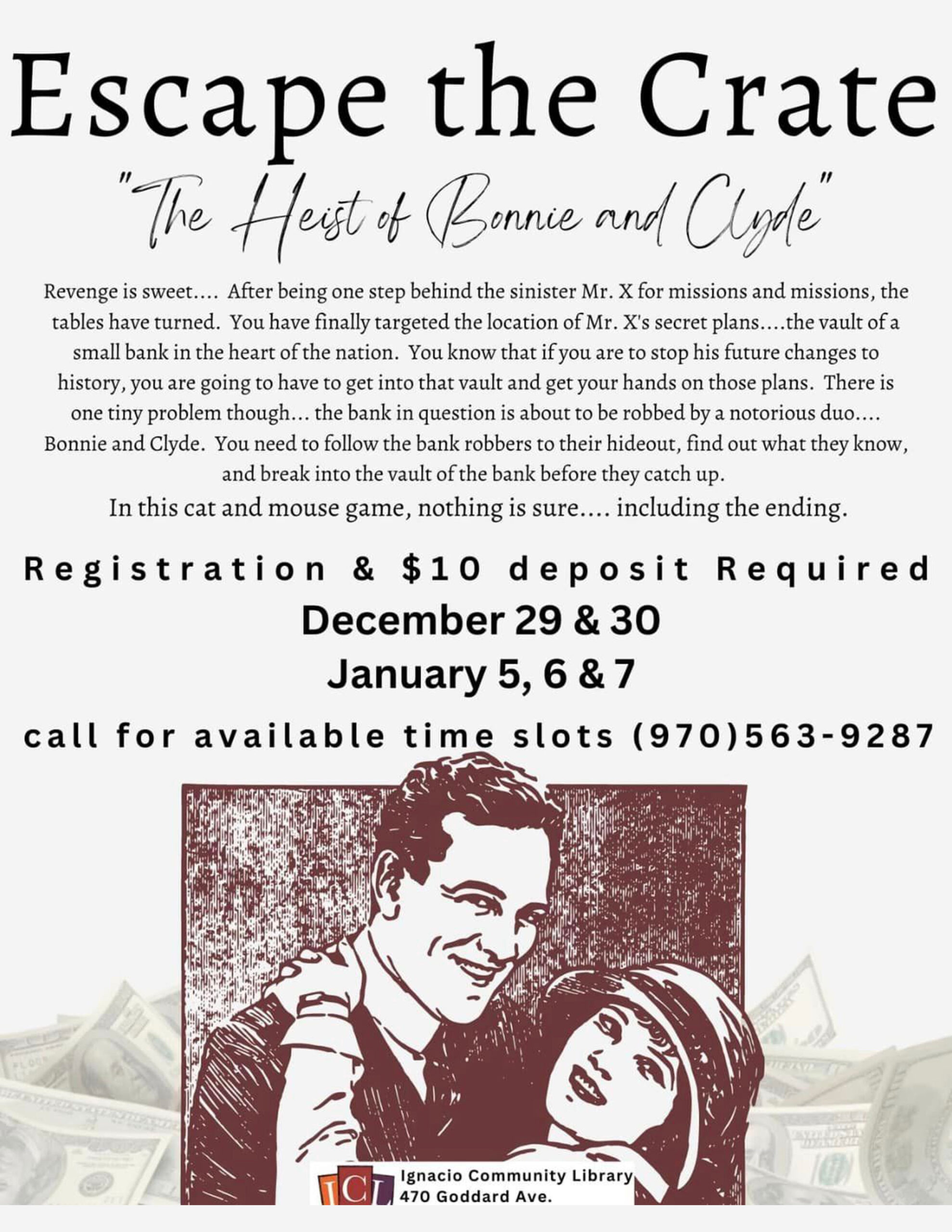 Escape the Crate

"The Heist of Bonnie and Clyde"

Revenge is sweet.... After being one step behind the sinister Mr. X for missions and missions, the tables have turned. You have finally targeted the location of Mr. X's secret plans....the vault of a small bank in the heart of the nation. You know that if you are to stop his future changes to history, you are going to have to get into that vault and get your hands on those plans. There is one tiny problem though... the bank in question is about to be robbed by a notorious duo.... Bonnie and Clyde. You need to follow the bank robbers to their hideout, find out what they know, and break into the vault of the bank before they catch up.

In this cat and mouse game, nothing is sure.... including the ending.

Registration & $10 deposit Required

December 29 & 30

January 5, 6 & 7

call for available time slots (970)563-9287

ICL Ignacio Community Library
470 Goddard Ave.